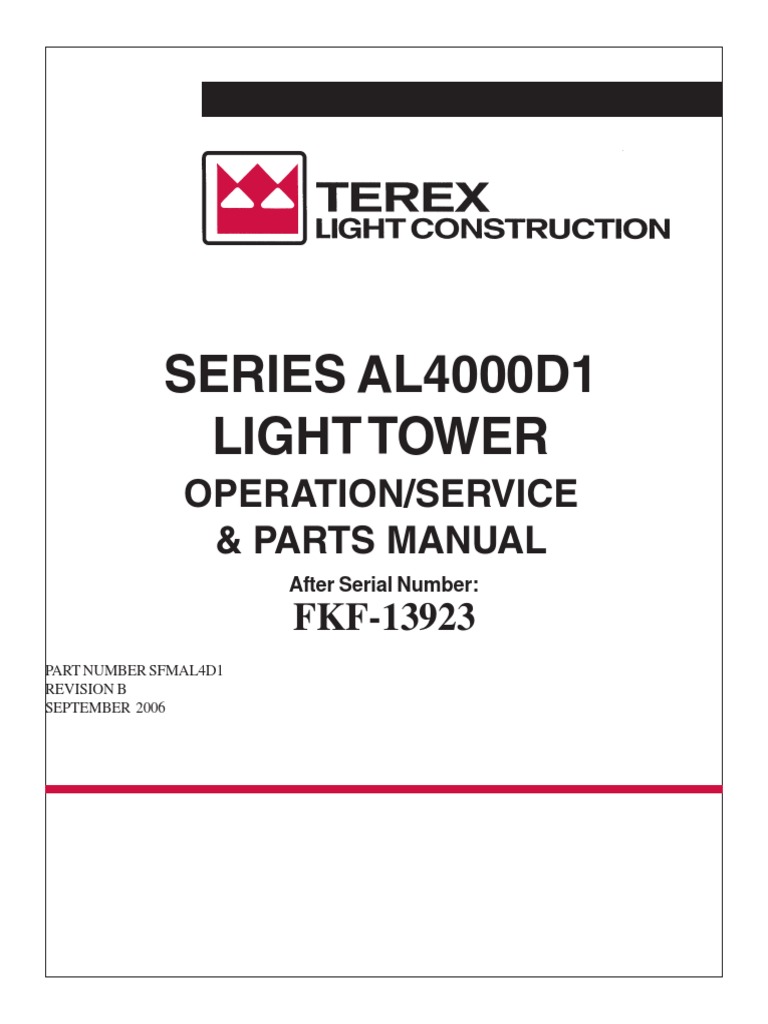 TEREX
LIGHT CONSTRUCTION

SERIES AL4000D1
LIGHT TOWER

OPERATION/SERVICE
& PARTS MANUAL

After Serial Number:
FKF-13923

PART NUMBER SFMAL4D1
REVISION B
SEPTEMBER 2006